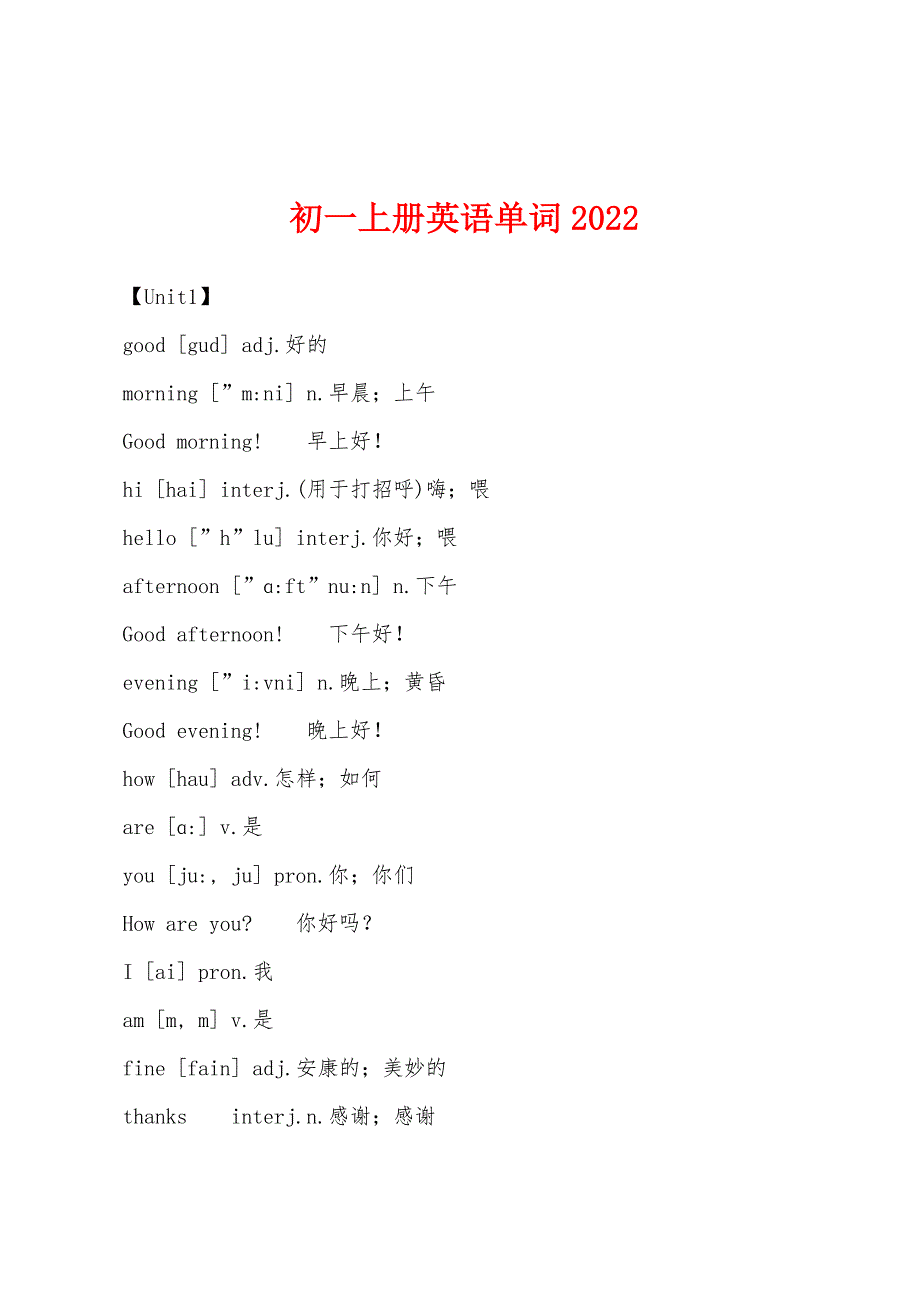 初一上册英语单词2022

【Unit1】

good [gud] adj.好的

morning [”m:ni] n.早晨；上午

Good morning!　早上好！

hi [hai] interj.(用于打招呼)嗨；喂

hello [”h”lu] interj.你好；喂

afternoon [”ɑ:ft”nu:n] n.下午

Good afternoon!　下午好！

evening [”i:vni] n.晚上；黄昏

Good evening!　晚上好！

how [hau] adv.怎样；如何

are [ɑ:] v.是

you [ju:, ju] pron.你；你们

How are you?　你好吗？

I [ai] pron.我

am [m, m] v.是

fine [fain] adj.安康的；美妙的

thanks　interj.n.感谢；感谢